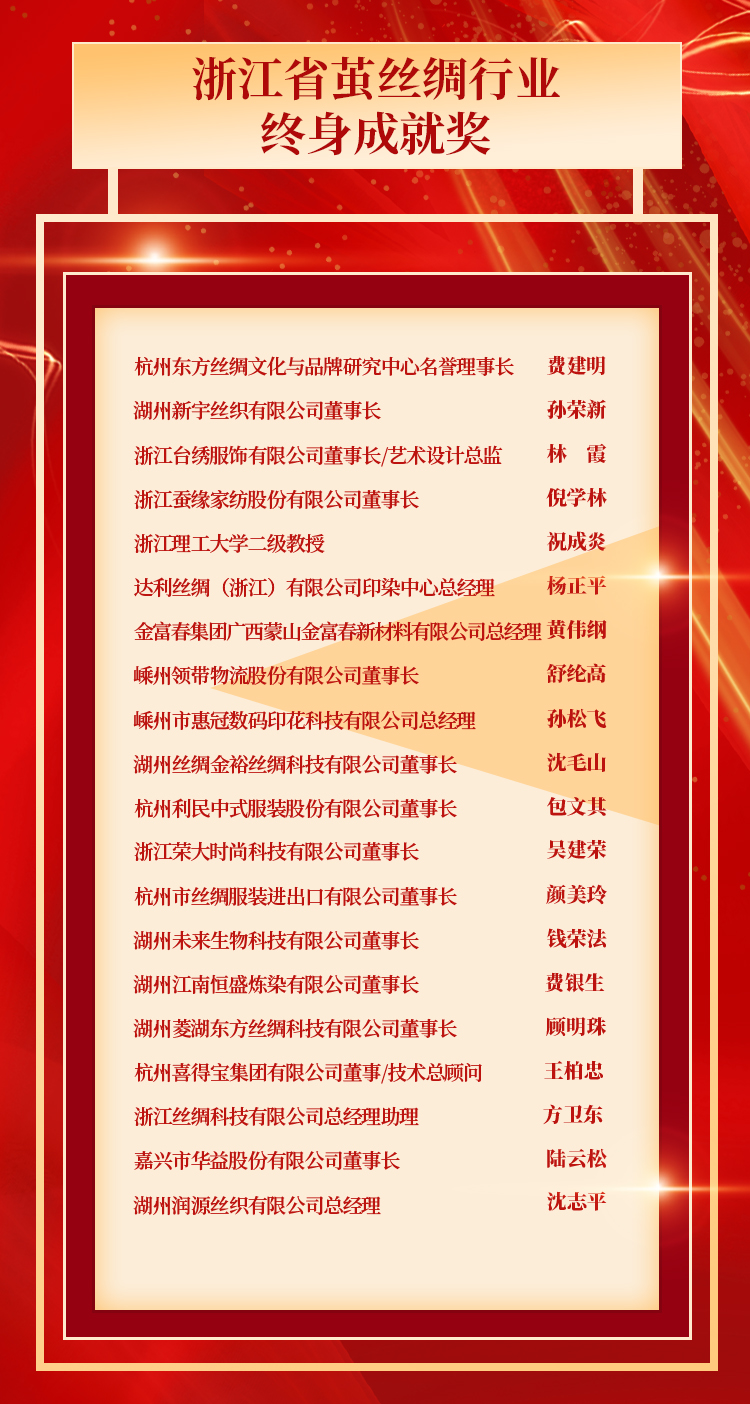 浙江省茧丝绸行业
终身成就奖

杭州东方丝绸文化与品牌研究中心名誉理事长 费建明
湖州新宇丝织有限公司董事长 孙荣新
浙江台绣服饰有限公司董事长/艺术设计总监 林 霞
浙江蚕缘家纺股份有限公司董事长 倪学林
浙江理工大学二级教授 祝成炎
达利丝绸（浙江）有限公司印染中心总经理 杨正平
金富春集团广西蒙山金富春新材料有限公司总经理 黄伟纲
嵊州领带物流股份有限公司董事长 舒纶高
嵊州市惠冠数码印花科技有限公司总经理 孙松飞
湖州丝绸金裕丝绸科技有限公司董事长 沈毛山
杭州利民中式服装股份有限公司董事长 包文其
浙江荣大时尚科技有限公司董事长 吴建荣
杭州市丝绸服装进出口有限公司董事长 颜美玲
湖州未来生物科技有限公司董事长 钱荣法
湖州江南恒盛炼染有限公司董事长 费银生
湖州菱湖东方丝绸科技有限公司董事长 顾明珠
杭州喜得宝集团有限公司董事/技术总顾问 王柏忠
浙江丝绸科技有限公司总经理助理 方卫东
嘉兴市华益股份有限公司董事长 陆云松
湖州润源丝织有限公司总经理 沈志平